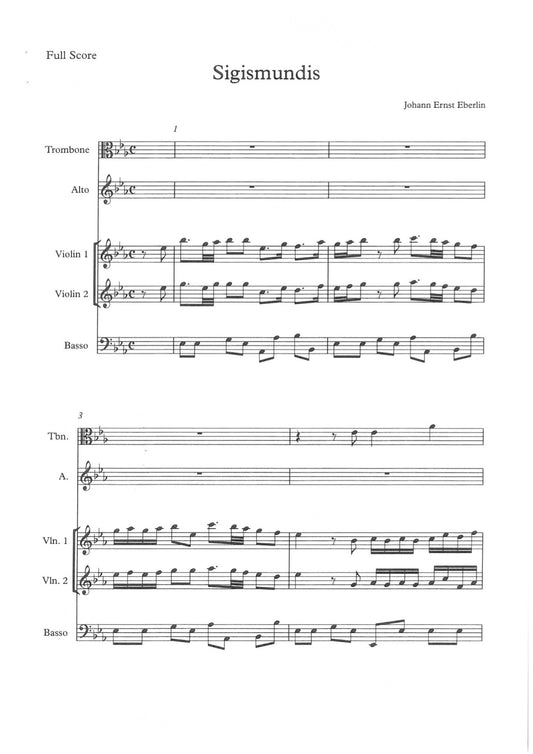 Full Score

Sigismundis

Johann Ernst Eberlin

1

Trombone

Alto

Violin 1

Violin 2

Basso

3

Tbn.

A.

Vln. 1

Vln. 2

Basso